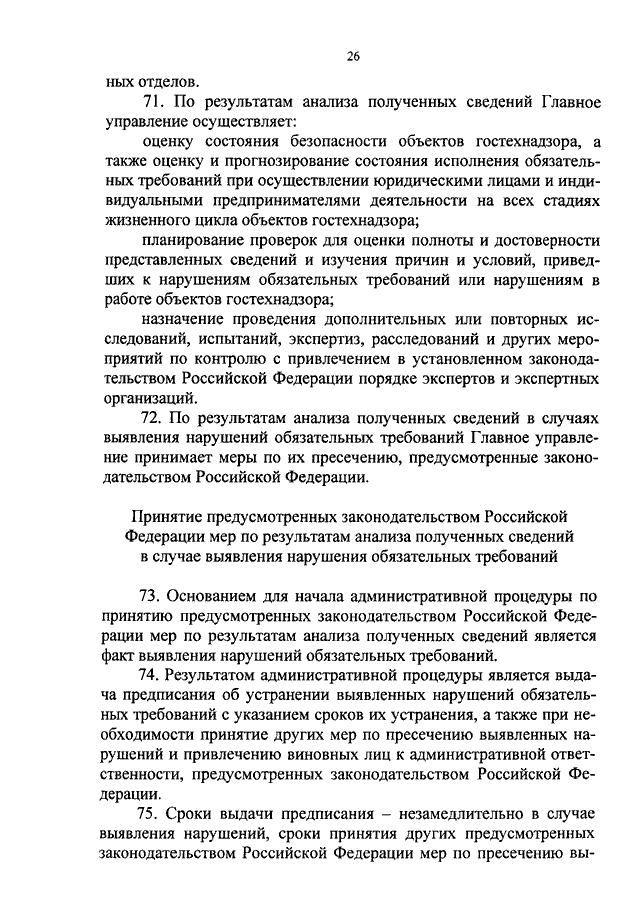 26

ных отделов.

71. По результатам анализа полученных сведений Главное управление осуществляет:

оценку состояния безопасности объектов гостехнадзора, а также оценку и прогнозирование состояния исполнения обязательных требований при осуществлении юридическими лицами и индивидуальными предпринимателями деятельности на всех стадиях жизненного цикла объектов гостехнадзора;

планирование проверок для оценки полноты и достоверности представленных сведений и изучения причин и условий, приведших к нарушениям обязательных требований или нарушениям в работе объектов гостехнадзора;

назначение проведения дополнительных или повторных исследований, испытаний, экспертиз, расследований и других мероприятий по контролю с привлечением в установленном законодательством Российской Федерации порядке экспертов и экспертных организаций.

72. По результатам анализа полученных сведений в случаях выявления нарушений обязательных требований Главное управление принимает меры по их пресечению, предусмотренные законодательством Российской Федерации.

Принятие предусмотренных законодательством Российской Федерации мер по результатам анализа полученных сведений в случае выявления нарушения обязательных требований

73. Основанием для начала административной процедуры по принятию предусмотренных законодательством Российской Федерации мер по результатам анализа полученных сведений является факт выявления нарушений обязательных требований.

74. Результатом административной процедуры является выдача предписания об устранении выявленных нарушений обязательных требований с указанием сроков их устранения, а также при необходимости принятие других мер по пресечению выявленных нарушений и привлечению виновных лиц к административной ответственности, предусмотренных законодательством Российской Федерации.

75. Сроки выдачи предписания – незамедлительно в случае выявления нарушений, сроки принятия других предусмотренных законодательством Российской Федерации мер по пресечению вы-